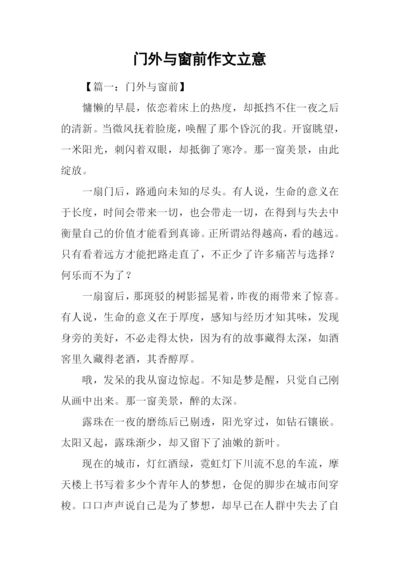 门外与窗前作文立意

【篇一：门外与窗前】

慵懒的早晨，依恋着床上的热度，却抵挡不住一夜之后的清新。当微风抚着脸庞，唤醒了那个昏沉的我。开窗眺望，一米阳光，刺闪着双眼，却抵御了寒冷。那一窗美景，由此绽放。

一扇门后，路通向未知的尽头。有人说，生命的意义在于长度，时间会带来一切，也会带走一切，在得到与失去中衡量自己的价值才能看到真谛。正所谓站得越高，看的越远。只有看着远方才能把路走直了，不正少了许多痛苦与选择？何乐而不为了？

一扇窗后，那斑驳的树影摇晃着，昨夜的雨带来了惊喜。有人说，生命的意义在于厚度，感知与经历才知其味，发现身旁的美好，不必走得太快，因为有的故事藏得太深，如酒窖里久藏得老酒，其香醇厚。

哦，发呆的我从窗边惊起。不知是梦是醒，只觉自己刚从画中出来。那一窗美景，醉的太深。

露珠在一夜的磨练后已剔透，阳光穿过，如钻石镶嵌。太阳又起，露珠渐少，却又留下了油嫩的新叶。

现在的城市，灯红酒绿，霓虹灯下川流不息的车流，摩天楼上书写着多少个青年人的梦想，仓促的脚步在城市间穿梭。口口声声说自己是为了梦想，却早已在人群中失去了自